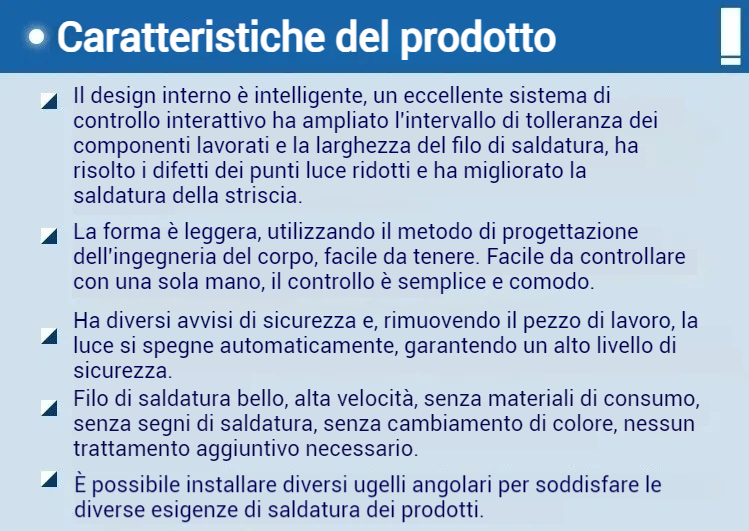 Caratteristiche del prodotto

Il design interno è intelligente, un eccellente sistema di controllo interattivo ha ampliato l'intervallo di tolleranza dei componenti lavorati e la larghezza del filo di saldatura, ha risolto i difetti dei punti luce ridotti e ha migliorato la saldatura della striscia.

La forma è leggera, utilizzando il metodo di progettazione dell'ingegneria del corpo, facile da tenere. Facile da controllare con una sola mano, il controllo è semplice e comodo.

Ha diversi avvisi di sicurezza e, rimuovendo il pezzo di lavoro, la luce si spegne automaticamente, garantendo un alto livello di sicurezza.

Filo di saldatura bello, alta velocità, senza materiali di consumo, senza segni di saldatura, senza cambiamento di colore, nessun trattamento aggiuntivo necessario.

È possibile installare diversi ugelli angolari per soddisfare le diverse esigenze di saldatura dei prodotti.